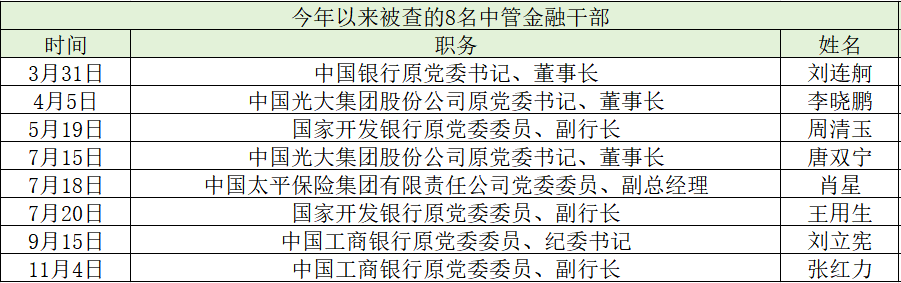 今年以来被查的8名中管金融干部

| 时间 | 职务 | 姓名 |
|---|---|---|
| 3月31日 | 中国银行原党委书记、董事长 | 刘连舸 |
| 4月5日 | 中国光大集团股份公司原党委书记、董事长 | 李晓鹏 |
| 5月19日 | 国家开发银行原党委委员、副行长 | 周清玉 |
| 7月15日 | 中国光大集团股份公司原党委书记、董事长 | 唐双宁 |
| 7月18日 | 中国太平保险集团有限责任公司党委委员、副总经理 | 肖星 |
| 7月20日 | 国家开发银行原党委委员、副行长 | 王用生 |
| 9月15日 | 中国工商银行原党委委员、纪委书记 | 刘立宪 |
| 11月4日 | 中国工商银行原党委委员、副行长 | 张红力 |